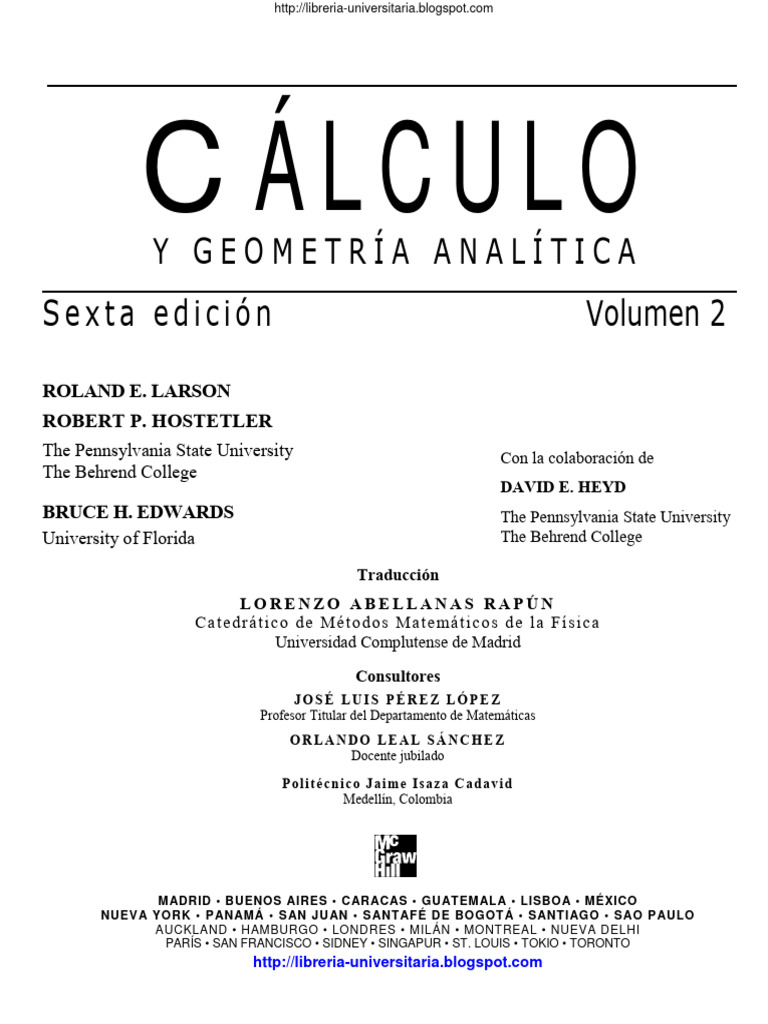 http://libreria-universitaria.blogspot.com

CÁLCULO

Y GEOMETRÍA ANALÍTICA

Sexta edición

Volumen 2

ROLAND E. LARSON

ROBERT P. HOSTETLER

The Pennsylvania State University
The Behrend College

BRUCE H. EDWARDS

University of Florida

Con la colaboración de

DAVID E. HEYD

The Pennsylvania State University
The Behrend College

Traducción

LORENZO ABELLANAS RAPÚN
Catedrático de Métodos Matemáticos de la Física
Universidad Complutense de Madrid

Consultores

JOSÉ LUIS PÉREZ LÓPEZ
Profesor Titular del Departamento de Matemáticas

ORLANDO LEAL SÁNCHEZ
Docente jubilado

Politécnico Jaime Isaza Cadavid
Medellín, Colombia

Mc Graw Hill

MADRID • BUENOS AIRES • CARACAS • GUATEMALA • LISBOA • MÉXICO
NUEVA YORK • PANAMÁ • SAN JUAN • SANTAFÉ DE BOGOTÁ • SANTIAGO • SAO PAULO
AUCKLAND • HAMBURGO • LONDRES • MILÁN • MONTREAL • NUEVA DELHI
PARÍS • SAN FRANCISCO • SIDNEY • SINGAPUR • ST. LOUIS • TOKIO • TORONTO

http://libreria-universitaria.blogspot.com